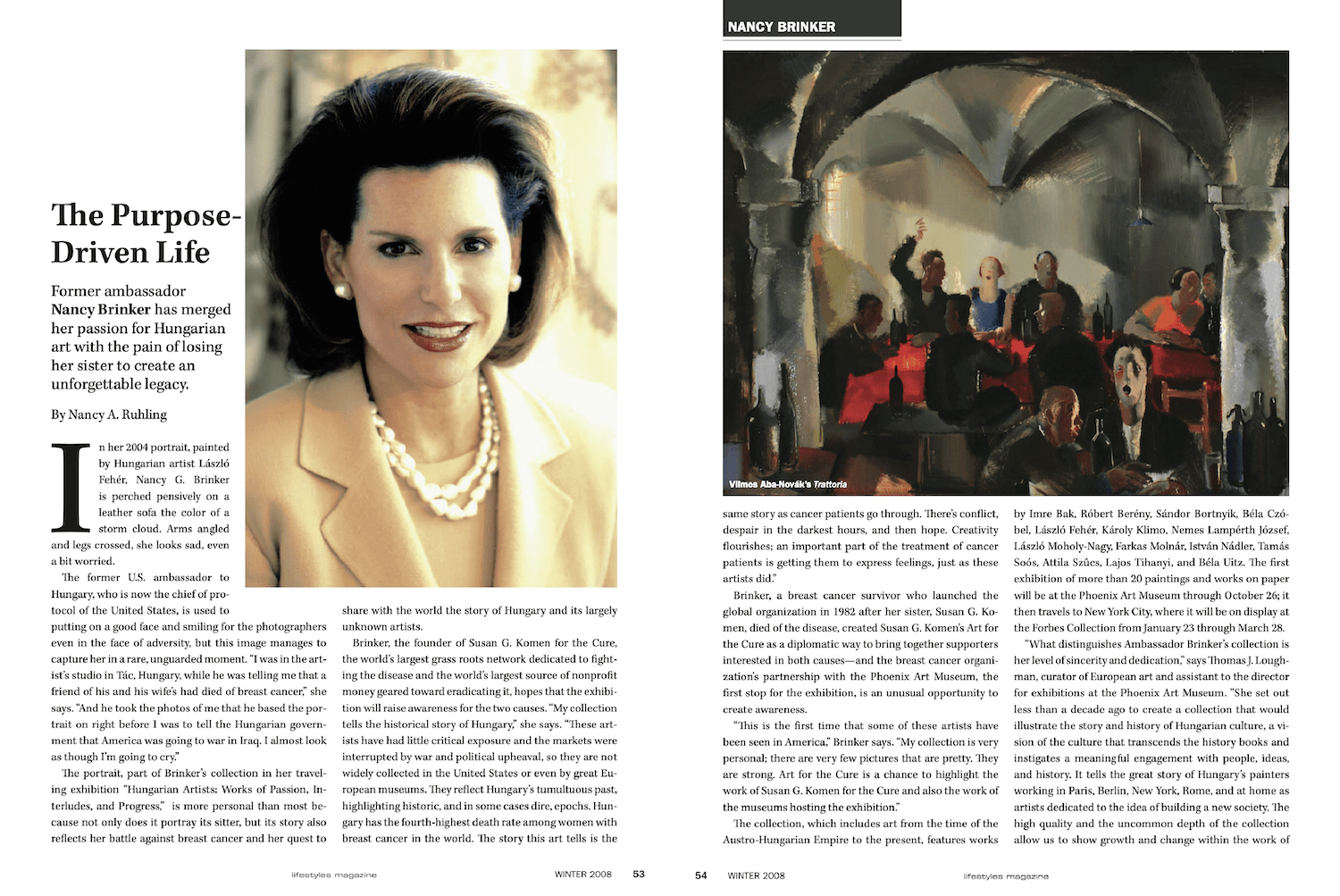 The Purpose-Driven Life

Former ambassador Nancy Brinker has merged her passion for Hungarian art with the pain of losing her sister to create an unforgettable legacy.

By Nancy A. Ruhling

In her 2004 portrait, painted by Hungarian artist László Fehér, Nancy G. Brinker is perched pensively on a leather sofa the color of a storm cloud. Arms angled and legs crossed, she looks sad, even a bit worried.

The former U.S. ambassador to Hungary, who is now the chief of protocol of the United States, is used to putting on a good face and smiling for the photographers even in the face of adversity, but this image manages to capture her in a rare, unguarded moment. "I was in the artist's studio in Tác, Hungary, while he was telling me that a friend of his and his wife's had died of breast cancer," she says. "And he took the photos of me that he based the portrait on right before I was to tell the Hungarian government that America was going to war in Iraq. I almost look as though I'm going to cry."

The portrait, part of Brinker's collection in her traveling exhibition "Hungarian Artists: Works of Passion, Interludes, and Progress," is more personal than most because not only does it portray its sitter, but its story also reflects her battle against breast cancer and her quest to share with the world the story of Hungary and its largely unknown artists.

Brinker, the founder of Susan G. Komen for the Cure, the world's largest grass roots network dedicated to fighting the disease and the world's largest source of nonprofit money geared toward eradicating it, hopes that the exhibition will raise awareness for the two causes. "My collection tells the historical story of Hungary," she says. "These artists have had little critical exposure and the markets were interrupted by war and political upheaval, so they are not widely collected in the United States or even by great European museums. They reflect Hungary's tumultuous past, highlighting historic, and in some cases dire, epochs. Hungary has the fourth-highest death rate among women with breast cancer in the world. The story this art tells is the

lifestyles magazine WINTER 2008 53

NANCY BRINKER

Vilmos Aba-Novák's Trattoria

same story as cancer patients go through. There's conflict, despair in the darkest hours, and then hope. Creativity flourishes; an important part of the treatment of cancer patients is getting them to express feelings, just as these artists did."

Brinker, a breast cancer survivor who launched the global organization in 1982 after her sister, Susan G. Komen, died of the disease, created Susan G. Komen's Art for the Cure as a diplomatic way to bring together supporters interested in both causes—and the breast cancer organization's partnership with the Phoenix Art Museum, the first stop for the exhibition, is an unusual opportunity to create awareness.

"This is the first time that some of these artists have been seen in America," Brinker says. "My collection is very personal; there are very few pictures that are pretty. They are strong. Art for the Cure is a chance to highlight the work of Susan G. Komen for the Cure and also the work of the museums hosting the exhibition."

The collection, which includes art from the time of the Austro-Hungarian Empire to the present, features works by Imre Bak, Róbert Berény, Sándor Bortnyik, Béla Czóbel, László Fehér, Károly Klimo, Nemes Lampérth József, László Moholy-Nagy, Farkas Molnár, István Nádler, Tamás Soós, Attila Szűcs, Lajos Tihanyi, and Béla Uitz. The first exhibition of more than 20 paintings and works on paper will be at the Phoenix Art Museum through October 26; it then travels to New York City, where it will be on display at the Forbes Collection from January 23 through March 28.

"What distinguishes Ambassador Brinker's collection is her level of sincerity and dedication," says Thomas J. Loughman, curator of European art and assistant to the director for exhibitions at the Phoenix Art Museum. "She set out less than a decade ago to create a collection that would illustrate the story and history of Hungarian culture, a vision of the culture that transcends the history books and instigates a meaningful engagement with people, ideas, and history. It tells the great story of Hungary's painters working in Paris, Berlin, New York, Rome, and at home as artists dedicated to the idea of building a new society. The high quality and the uncommon depth of the collection allow us to show growth and change within the work of

54 WINTER 2008 lifestyles magazine